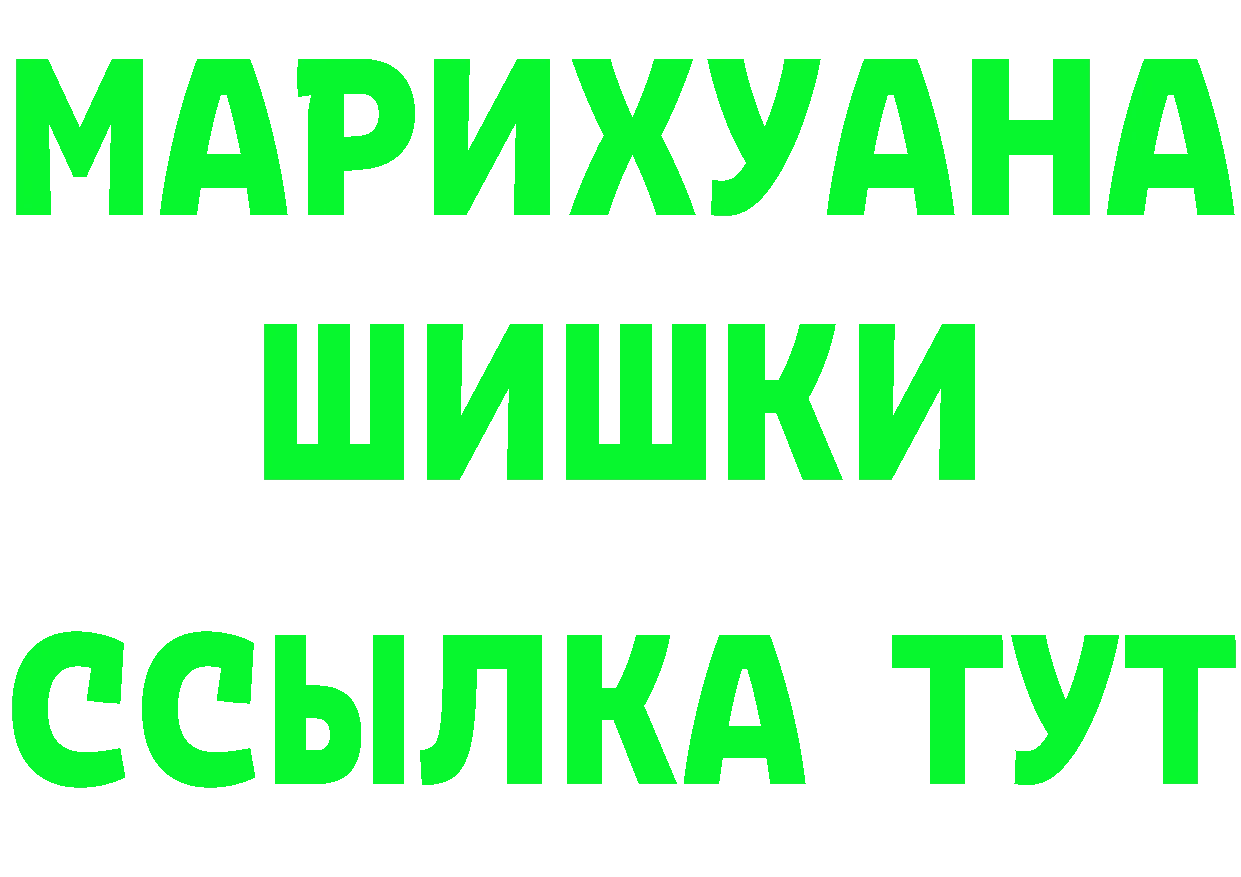 МАРИХУАНА ШИШКИ

ССЫЛКА ТУТ